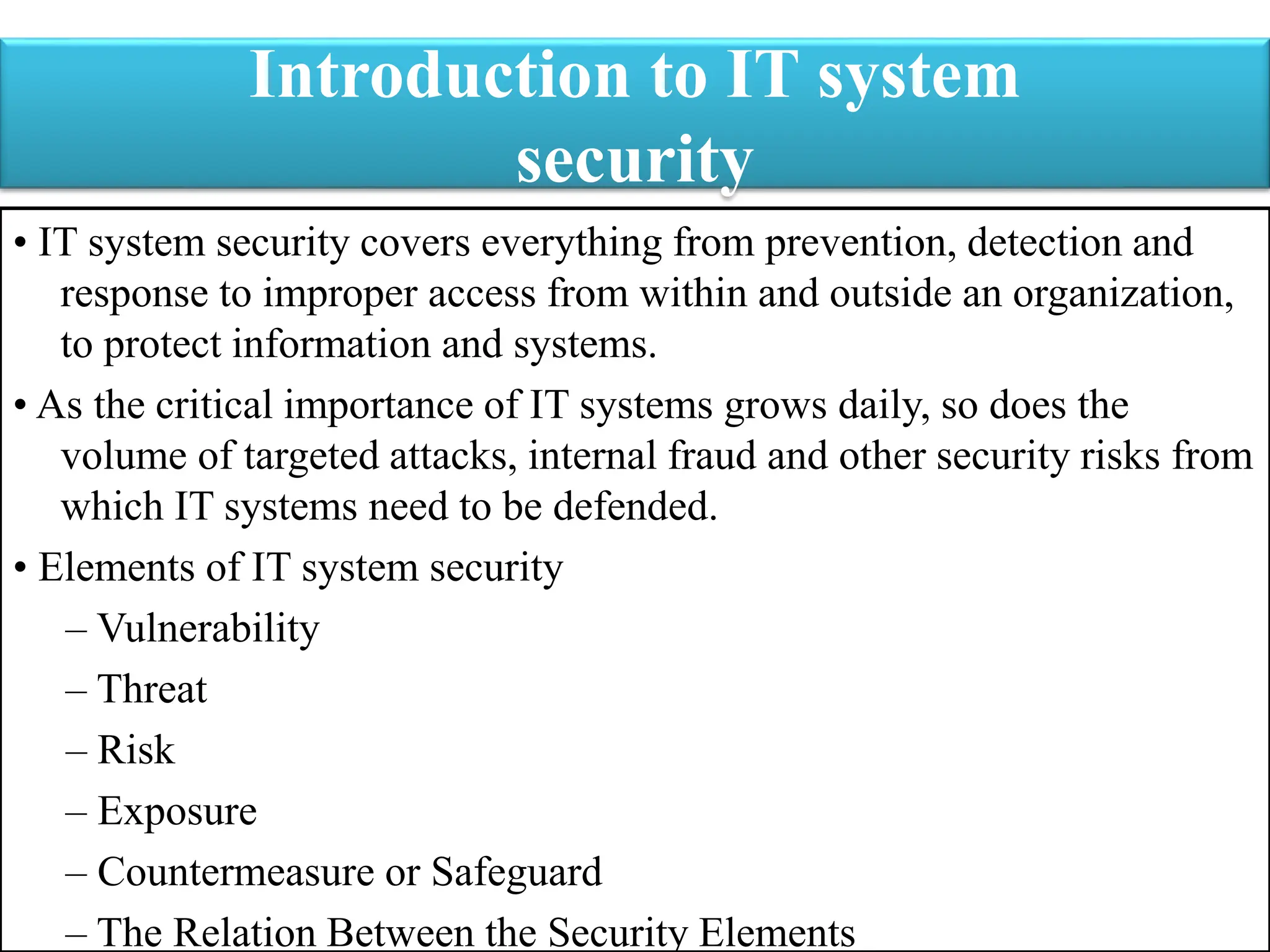 Introduction to IT system security

• IT system security covers everything from prevention, detection and response to improper access from within and outside an organization, to protect information and systems.

• As the critical importance of IT systems grows daily, so does the volume of targeted attacks, internal fraud and other security risks from which IT systems need to be defended.

• Elements of IT system security

– Vulnerability

– Threat

– Risk

– Exposure

– Countermeasure or Safeguard

– The Relation Between the Security Elements